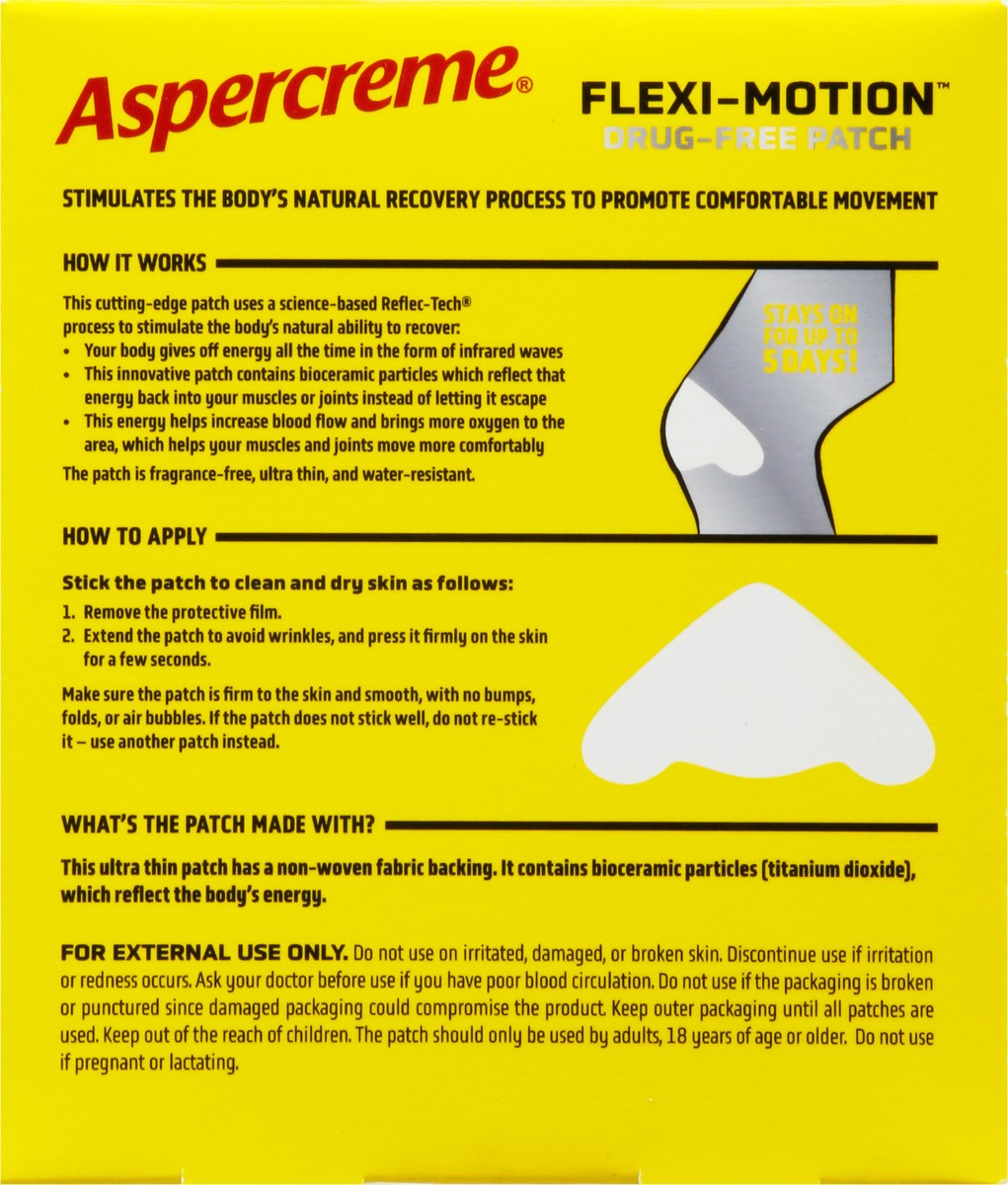 Aspercreme®

FLEXI-MOTION™
DRUG-FREE PATCH

STIMULATES THE BODY'S NATURAL RECOVERY PROCESS TO PROMOTE COMFORTABLE MOVEMENT

HOW IT WORKS

This cutting-edge patch uses a science-based Reflec-Tech® process to stimulate the body's natural ability to recover:
• Your body gives off energy all the time in the form of infrared waves
• This innovative patch contains bioceramic particles which reflect that energy back into your muscles or joints instead of letting it escape
• This energy helps increase blood flow and brings more oxygen to the area, which helps your muscles and joints move more comfortably
The patch is fragrance-free, ultra thin, and water-resistant.

STAYS ON FOR UP TO 5 DAYS!

HOW TO APPLY

Stick the patch to clean and dry skin as follows:
1. Remove the protective film.
2. Extend the patch to avoid wrinkles, and press it firmly on the skin for a few seconds.

Make sure the patch is firm to the skin and smooth, with no bumps, folds, or air bubbles. If the patch does not stick well, do not re-stick it – use another patch instead.

WHAT'S THE PATCH MADE WITH?

This ultra thin patch has a non-woven fabric backing. It contains bioceramic particles (titanium dioxide), which reflect the body's energy.

FOR EXTERNAL USE ONLY. Do not use on irritated, damaged, or broken skin. Discontinue use if irritation or redness occurs. Ask your doctor before use if you have poor blood circulation. Do not use if the packaging is broken or punctured since damaged packaging could compromise the product. Keep outer packaging until all patches are used. Keep out of the reach of children. The patch should only be used by adults, 18 years of age or older. Do not use if pregnant or lactating.